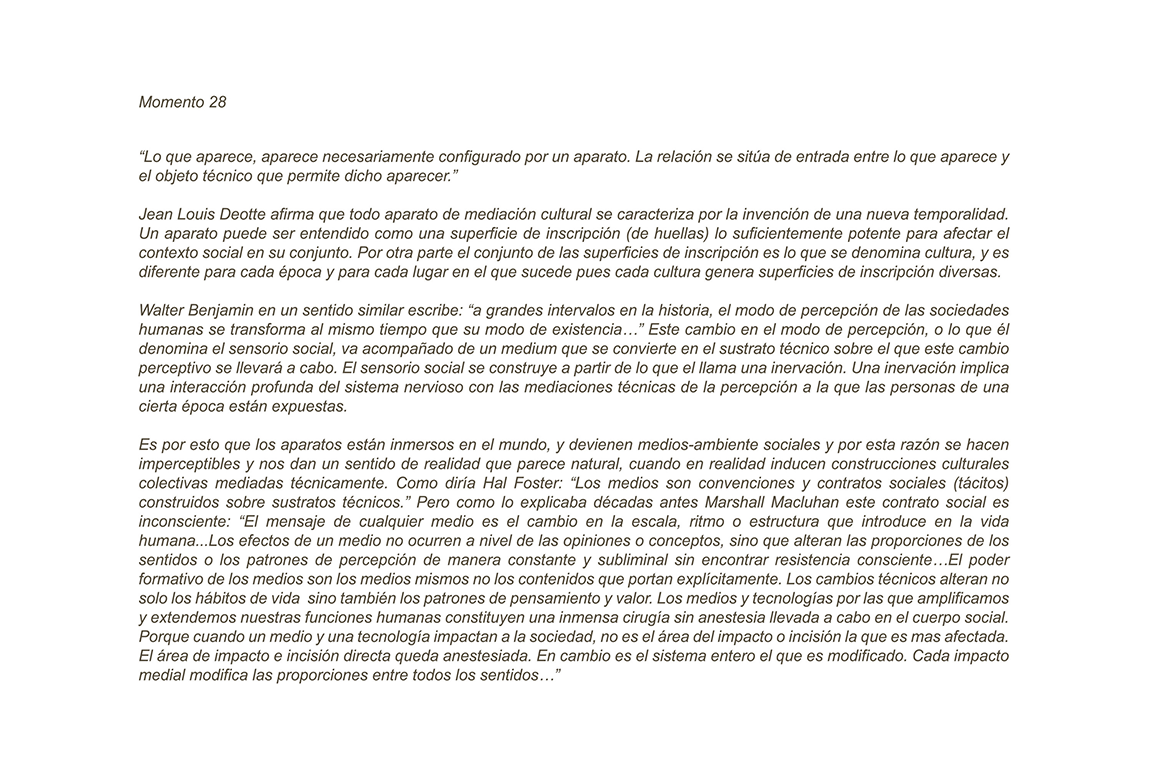 Momento 28

“Lo que aparece, aparece necesariamente configurado por un aparato. La relación se sitúa de entrada entre lo que aparece y el objeto técnico que permite dicho aparecer.”

Jean Louis Deotte afirma que todo aparato de mediación cultural se caracteriza por la invención de una nueva temporalidad. Un aparato puede ser entendido como una superficie de inscripción (de huellas) lo suficientemente potente para afectar el contexto social en su conjunto. Por otra parte el conjunto de las superficies de inscripción es lo que se denomina cultura, y es diferente para cada época y para cada lugar en el que sucede pues cada cultura genera superficies de inscripción diversas.

Walter Benjamin en un sentido similar escribe: “a grandes intervalos en la historia, el modo de percepción de las sociedades humanas se transforma al mismo tiempo que su modo de existencia…” Este cambio en el modo de percepción, o lo que él denomina el sensorio social, va acompañado de un medium que se convierte en el sustrato técnico sobre el que este cambio perceptivo se llevará a cabo. El sensorio social se construye a partir de lo que el llama una inervación. Una inervación implica una interacción profunda del sistema nervioso con las mediaciones técnicas de la percepción a la que las personas de una cierta época están expuestas.

Es por esto que los aparatos están inmersos en el mundo, y devienen medios-ambiente sociales y por esta razón se hacen imperceptibles y nos dan un sentido de realidad que parece natural, cuando en realidad inducen construcciones culturales colectivas mediadas técnicamente. Como diría Hal Foster: “Los medios son convenciones y contratos sociales (tácitos) construidos sobre sustratos técnicos.” Pero como lo explicaba décadas antes Marshall Macluhan este contrato social es inconsciente: “El mensaje de cualquier medio es el cambio en la escala, ritmo o estructura que introduce en la vida humana...Los efectos de un medio no ocurren a nivel de las opiniones o conceptos, sino que alteran las proporciones de los sentidos o los patrones de percepción de manera constante y subliminal sin encontrar resistencia consciente…El poder formativo de los medios son los medios mismos no los contenidos que portan explícitamente. Los cambios técnicos alteran no solo los hábitos de vida sino también los patrones de pensamiento y valor. Los medios y tecnologías por las que amplificamos y extendemos nuestras funciones humanas constituyen una inmensa cirugía sin anestesia llevada a cabo en el cuerpo social. Porque cuando un medio y una tecnología impactan a la sociedad, no es el área del impacto o incisión la que es mas afectada. El área de impacto e incisión directa queda anestesiada. En cambio es el sistema entero el que es modificado. Cada impacto medial modifica las proporciones entre todos los sentidos…”